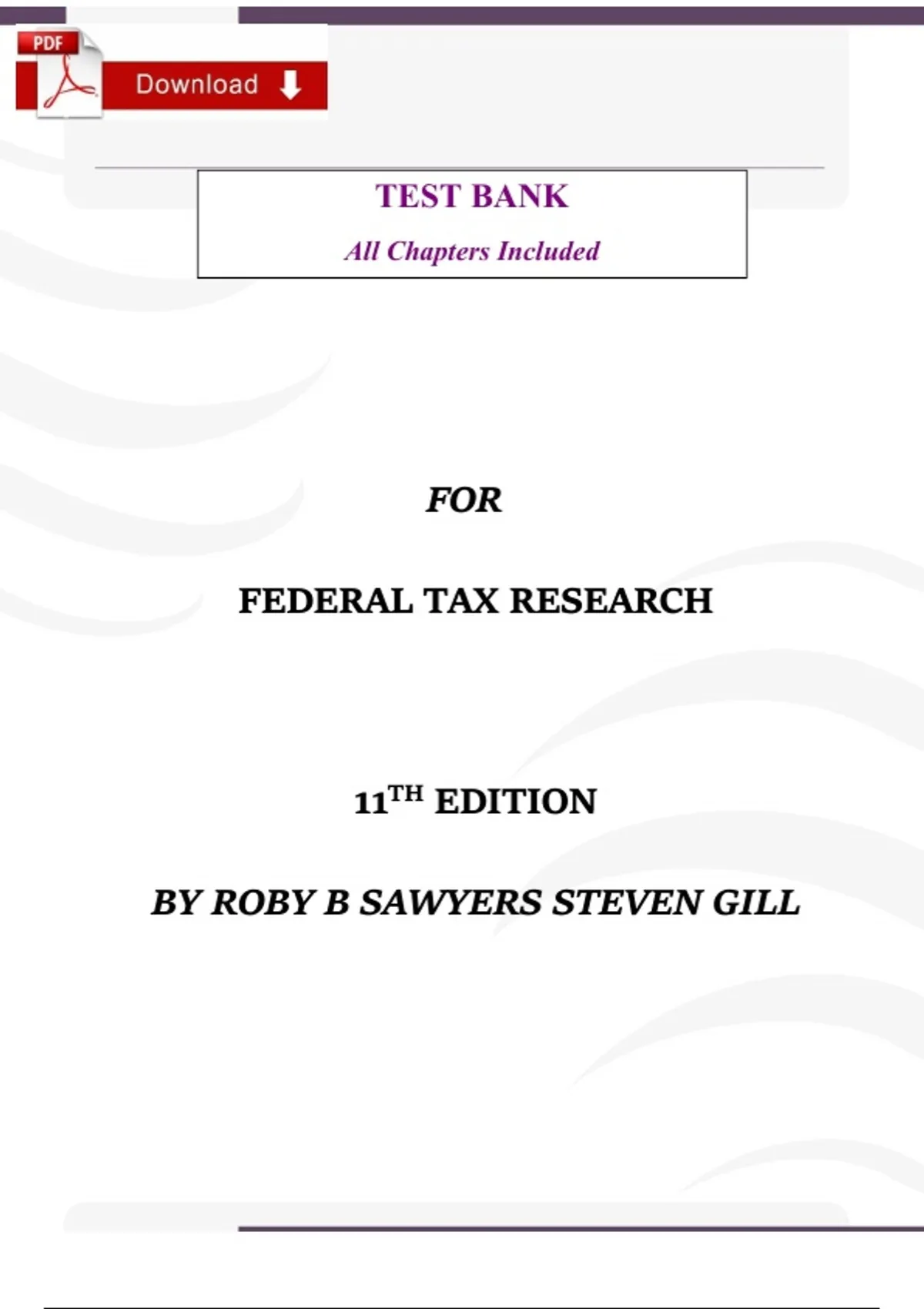 PDF
Download

TEST BANK

All Chapters Included

FOR

FEDERAL TAX RESEARCH

11TH EDITION

BY ROBY B SAWYERS STEVEN GILL